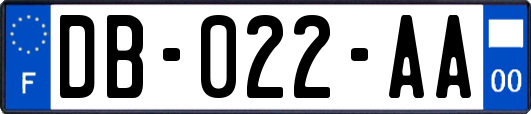 F

DB-022-AA

00